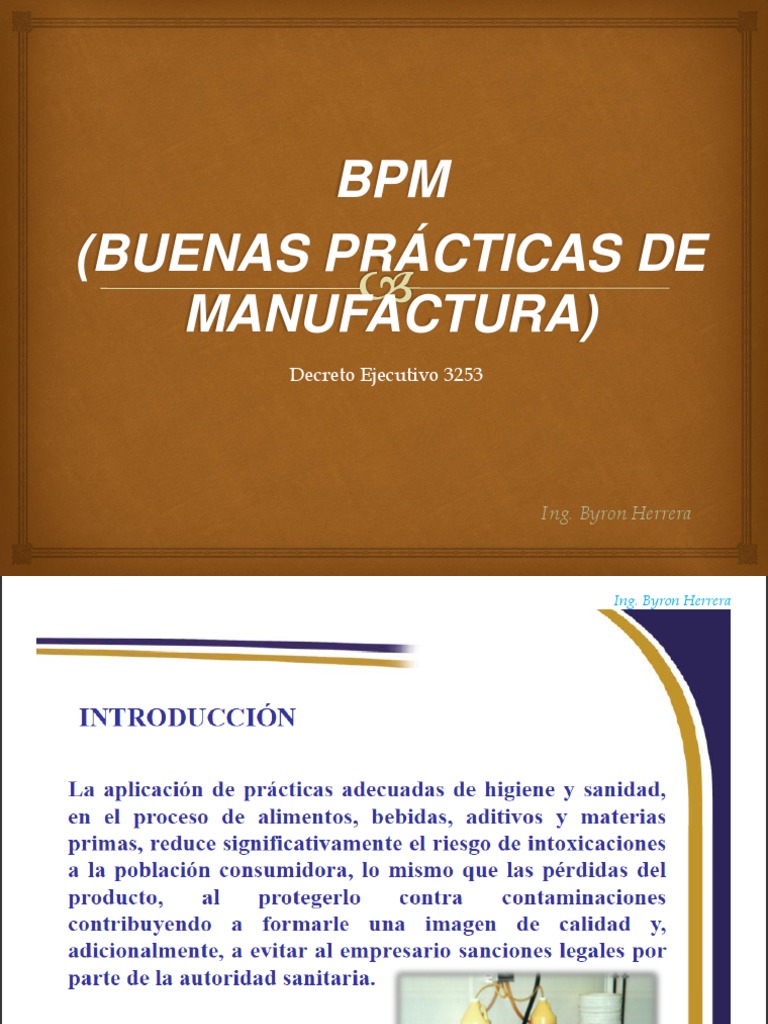 BPM
(BUENAS PRÁCTICAS DE MANUFACTURA)

Decreto Ejecutivo 3253

Ing. Byron Herrera

Ing. Byron Herrera

INTRODUCCIÓN

La aplicación de prácticas adecuadas de higiene y sanidad, en el proceso de alimentos, bebidas, aditivos y materias primas, reduce significativamente el riesgo de intoxicaciones a la población consumidora, lo mismo que las pérdidas del producto, al protegerlo contra contaminaciones contribuyendo a formarle una imagen de calidad y, adicionalmente, a evitar al empresario sanciones legales por parte de la autoridad sanitaria.